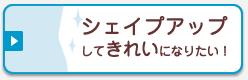 シェイプアップ
してきれいになりたい！